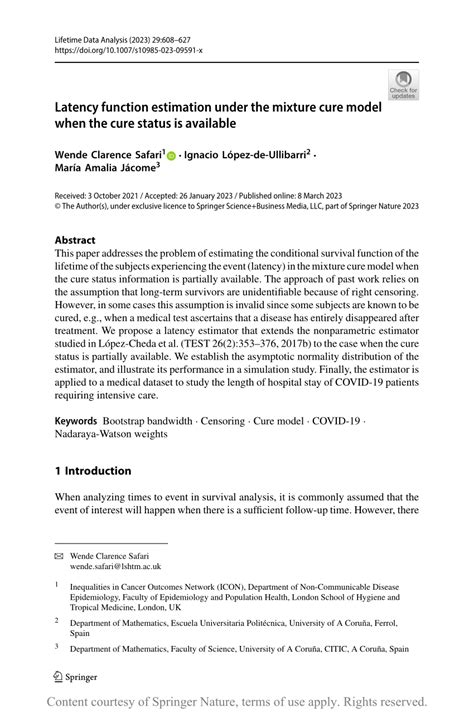 Lifetime Data Analysis (2023) 29:608–627
https://doi.org/10.1007/s10985-023-09591-x

Check for updates

Latency function estimation under the mixture cure model when the cure status is available

Wende Clarence Safari$^1$ · Ignacio López-de-Ullibarri$^2$ · María Amalia Jácome$^3$

Received: 3 October 2021 / Accepted: 26 January 2023 / Published online: 8 March 2023
© The Author(s), under exclusive licence to Springer Science+Business Media, LLC, part of Springer Nature 2023

Abstract
This paper addresses the problem of estimating the conditional survival function of the lifetime of the subjects experiencing the event (latency) in the mixture cure model when the cure status information is partially available. The approach of past work relies on the assumption that long-term survivors are unidentifiable because of right censoring. However, in some cases this assumption is invalid since some subjects are known to be cured, e.g., when a medical test ascertains that a disease has entirely disappeared after treatment. We propose a latency estimator that extends the nonparametric estimator studied in López-Cheda et al. (TEST 26(2):353–376, 2017b) to the case when the cure status is partially available. We establish the asymptotic normality distribution of the estimator, and illustrate its performance in a simulation study. Finally, the estimator is applied to a medical dataset to study the length of hospital stay of COVID-19 patients requiring intensive care.

Keywords Bootstrap bandwidth · Censoring · Cure model · COVID-19 · Nadaraya-Watson weights

1 Introduction

When analyzing times to event in survival analysis, it is commonly assumed that the event of interest will happen when there is a sufficient follow-up time. However, there

Wende Clarence Safari
wende.safari@lshtm.ac.uk

$^1$ Inequalities in Cancer Outcomes Network (ICON), Department of Non-Communicable Disease Epidemiology, Faculty of Epidemiology and Population Health, London School of Hygiene and Tropical Medicine, London, UK

$^2$ Department of Mathematics, Escuela Universitaria Politécnica, University of A Coruña, Ferrol, Spain

$^3$ Department of Mathematics, Faculty of Science, University of A Coruña, CITIC, A Coruña, Spain

Springer

Content courtesy of Springer Nature, terms of use apply. Rights reserved.